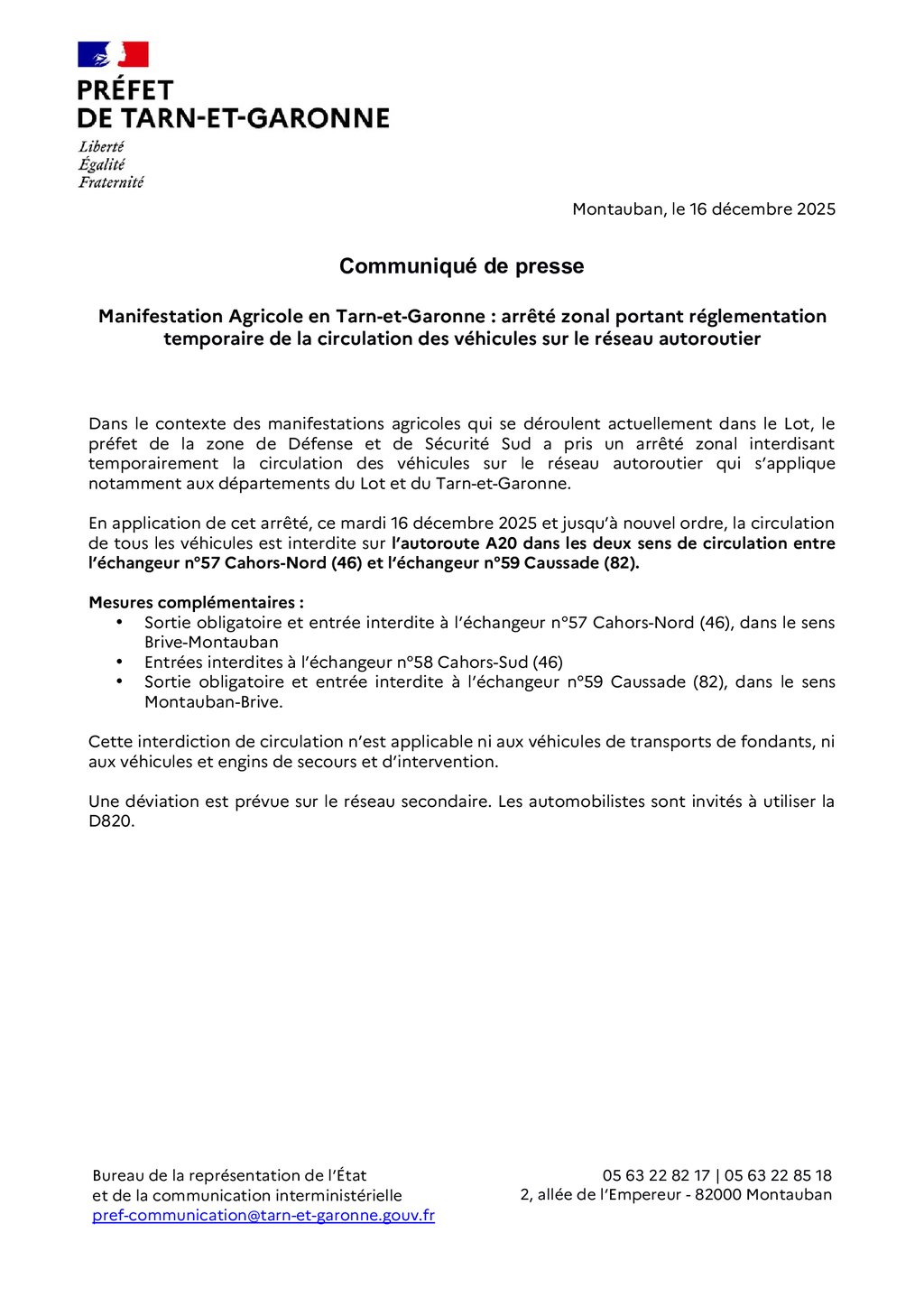 PRÉFET
DE TARN-ET-GARONNE

Liberté
Égalité
Fraternité

Montauban, le 16 décembre 2025

Communiqué de presse

Manifestation Agricole en Tarn-et-Garonne : arrêté zonal portant réglementation temporaire de la circulation des véhicules sur le réseau autoroutier

Dans le contexte des manifestations agricoles qui se déroulent actuellement dans le Lot, le préfet de la zone de Défense et de Sécurité Sud a pris un arrêté zonal interdisant temporairement la circulation des véhicules sur le réseau autoroutier qui s'applique notamment aux départements du Lot et du Tarn-et-Garonne.

En application de cet arrêté, ce mardi 16 décembre 2025 et jusqu'à nouvel ordre, la circulation de tous les véhicules est interdite sur l'autoroute A20 dans les deux sens de circulation entre l'échangeur n°57 Cahors-Nord (46) et l'échangeur n°59 Caussade (82).

Mesures complémentaires :
• Sortie obligatoire et entrée interdite à l'échangeur n°57 Cahors-Nord (46), dans le sens Brive-Montauban
• Entrées interdites à l'échangeur n°58 Cahors-Sud (46)
• Sortie obligatoire et entrée interdite à l'échangeur n°59 Caussade (82), dans le sens Montauban-Brive.

Cette interdiction de circulation n'est applicable ni aux véhicules de transports de fondants, ni aux véhicules et engins de secours et d'intervention.

Une déviation est prévue sur le réseau secondaire. Les automobilistes sont invités à utiliser la D820.

Bureau de la représentation de l'État
et de la communication interministérielle
pref-communication@tarn-et-garonne.gouv.fr

05 63 22 82 17 | 05 63 22 85 18
2, allée de l'Empereur - 82000 Montauban